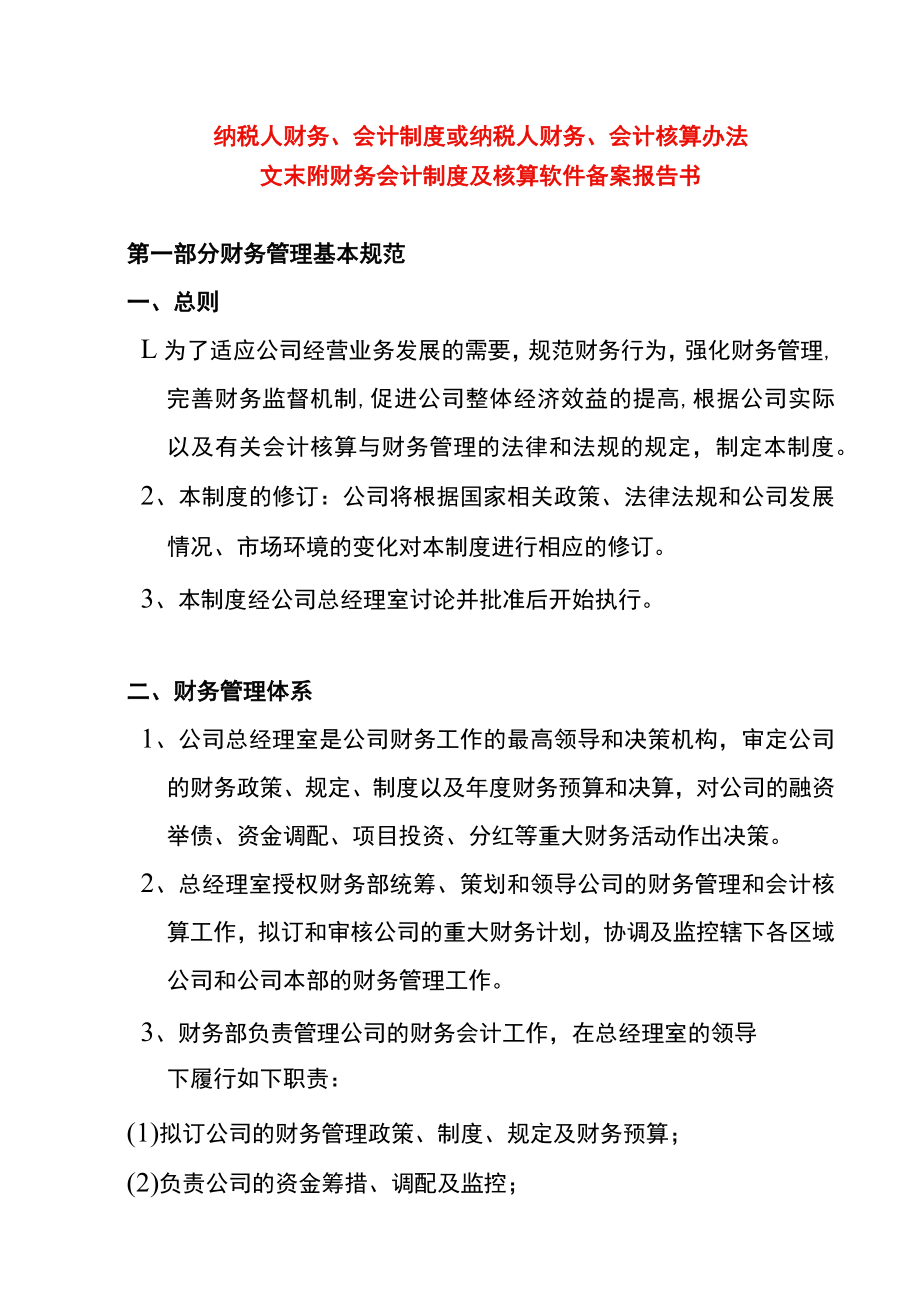 纳税人财务、会计制度或纳税人财务、会计核算办法
文末附财务会计制度及核算软件备案报告书

第一部分财务管理基本规范

一、总则

L 为了适应公司经营业务发展的需要，规范财务行为，强化财务管理，完善财务监督机制，促进公司整体经济效益的提高，根据公司实际以及有关会计核算与财务管理的法律和法规的规定，制定本制度。

2、本制度的修订：公司将根据国家相关政策、法律法规和公司发展情况、市场环境的变化对本制度进行相应的修订。

3、本制度经公司总经理室讨论并批准后开始执行。

二、财务管理体系

1、公司总经理室是公司财务工作的最高领导和决策机构，审定公司的财务政策、规定、制度以及年度财务预算和决算，对公司的融资举债、资金调配、项目投资、分红等重大财务活动作出决策。

2、总经理室授权财务部统筹、策划和领导公司的财务管理和会计核算工作，拟订和审核公司的重大财务计划，协调及监控辖下各区域公司和公司本部的财务管理工作。

3、财务部负责管理公司的财务会计工作，在总经理室的领导下履行如下职责：

(1)拟订公司的财务管理政策、制度、规定及财务预算；

(2)负责公司的资金筹措、调配及监控；